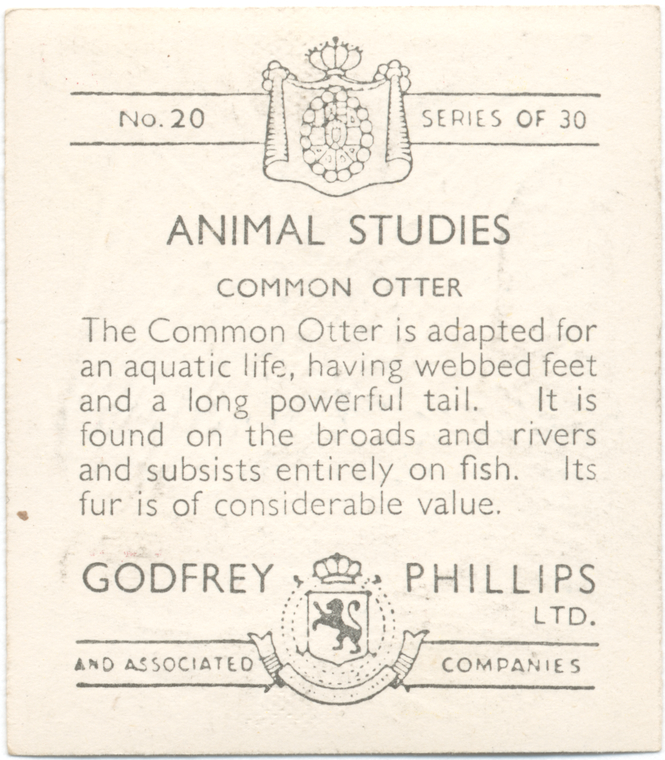 No. 20 SERIES OF 30

ANIMAL STUDIES

COMMON OTTER

The Common Otter is adapted for an aquatic life, having webbed feet and a long powerful tail. It is found on the broads and rivers and subsists entirely on fish. Its fur is of considerable value.

GODFREY PHILLIPS LTD.

AND ASSOCIATED COMPANIES